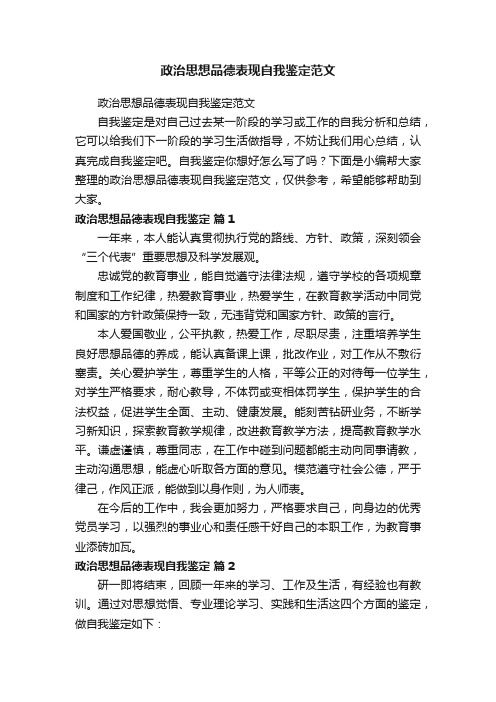 政治思想品德表现自我鉴定范文

政治思想品德表现自我鉴定范文

自我鉴定是对自己过去某一阶段的学习或工作的自我分析和总结，它可以给我们下一阶段的学习生活做指导，不妨让我们用心总结，认真完成自我鉴定吧。自我鉴定你想好怎么写了吗？下面是小编帮大家整理的政治思想品德表现自我鉴定范文，仅供参考，希望能够帮助到大家。

政治思想品德表现自我鉴定 篇1

一年来，本人能认真贯彻执行党的路线、方针、政策，深刻领会“三个代表”重要思想及科学发展观。

忠诚党的教育事业，能自觉遵守法律法规，遵守学校的各项规章制度和工作纪律，热爱教育事业，热爱学生，在教育教学活动中同党和国家的方针政策保持一致，无违背党和国家方针、政策的言行。

本人爱国敬业，公平执教，热爱工作，尽职尽责，注重培养学生良好思想品德的养成，能认真备课上课，批改作业，对工作从不敷衍塞责。关心爱护学生，尊重学生的人格，平等公正的对待每一位学生，对学生严格要求，耐心教导，不体罚或变相体罚学生，保护学生的合法权益，促进学生全面、主动、健康发展。能刻苦钻研业务，不断学习新知识，探索教育教学规律，改进教育教学方法，提高教育教学水平。谦虚谨慎，尊重同志，在工作中碰到问题都能主动向同事请教，主动沟通思想，能虚心听取各方面的意见。模范遵守社会公德，严于律己，作风正派，能做到以身作则，为人师表。

在今后的工作中，我会更加努力，严格要求自己，向身边的优秀党员学习，以强烈的事业心和责任感干好自己的本职工作，为教育事业添砖加瓦。

政治思想品德表现自我鉴定 篇2

研一即将结束，回顾一年来的学习、工作及生活，有经验也有教训。通过对思想觉悟、专业理论学习、实践和生活这四个方面的鉴定，做自我鉴定如下：